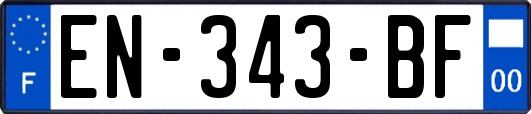 F
EN-343-BF
00